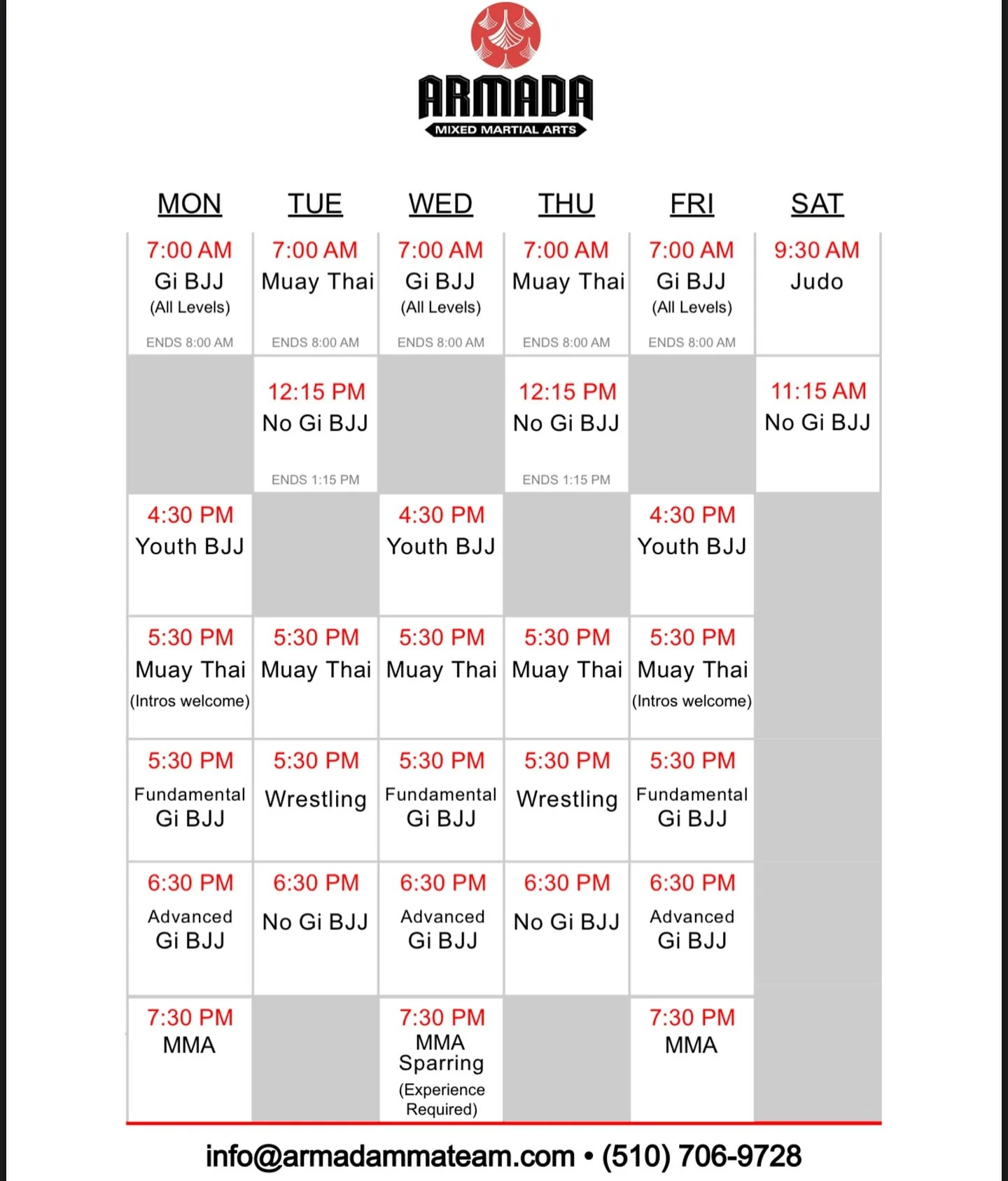 ARMADA
MIXED MARTIAL ARTS

| MON | TUE | WED | THU | FRI | SAT |
|---|---|---|---|---|---|
| 7:00 AM Gi BJJ (All Levels) ENDS 8:00 AM | 7:00 AM Muay Thai ENDS 8:00 AM | 7:00 AM Gi BJJ (All Levels) ENDS 8:00 AM | 7:00 AM Muay Thai ENDS 8:00 AM | 7:00 AM Gi BJJ (All Levels) ENDS 8:00 AM | 9:30 AM Judo |
| | 12:15 PM No Gi BJJ ENDS 1:15 PM | | 12:15 PM No Gi BJJ ENDS 1:15 PM | | 11:15 AM No Gi BJJ |
| 4:30 PM Youth BJJ | | 4:30 PM Youth BJJ | | 4:30 PM Youth BJJ | |
| 5:30 PM Muay Thai (Intros welcome) | 5:30 PM Muay Thai | 5:30 PM Muay Thai | 5:30 PM Muay Thai | 5:30 PM Muay Thai (Intros welcome) | |
| 5:30 PM Fundamental Gi BJJ | 5:30 PM Wrestling | 5:30 PM Fundamental Gi BJJ | 5:30 PM Wrestling | 5:30 PM Fundamental Gi BJJ | |
| 6:30 PM Advanced Gi BJJ | 6:30 PM No Gi BJJ | 6:30 PM Advanced Gi BJJ | 6:30 PM No Gi BJJ | 6:30 PM Advanced Gi BJJ | |
| 7:30 PM MMA | | 7:30 PM MMA Sparring (Experience Required) | | 7:30 PM MMA | |

info@armadammateam.com • (510) 706-9728